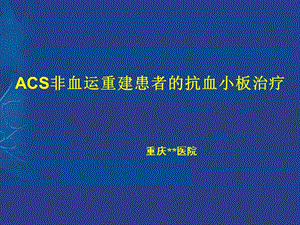 ACS非血运重建患者的抗血小板治疗

重庆**医院